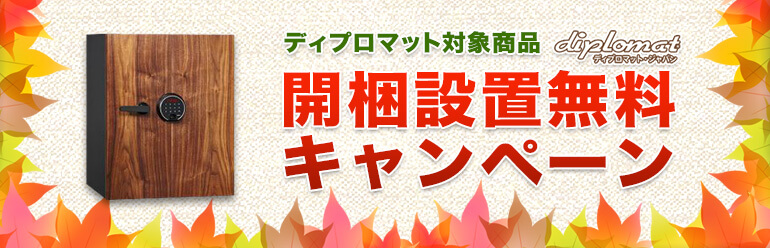 ディプロマット対象商品

diplomat
ディプロマット・ジャパン

開梱設置無料
キャンペーン